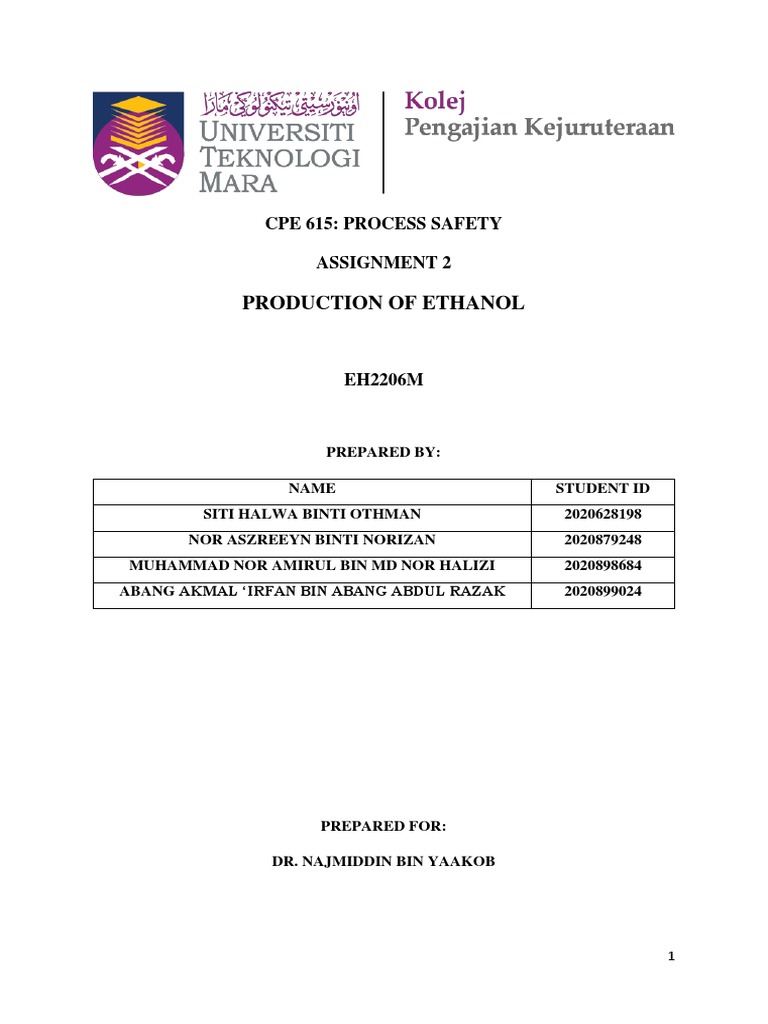 اونيۏرسيتي تيكنولوݢي مارا
UNIVERSITI TEKNOLOGI MARA

Kolej
Pengajian Kejuruteraan

CPE 615: PROCESS SAFETY

ASSIGNMENT 2

PRODUCTION OF ETHANOL

EH2206M

PREPARED BY:

| NAME | STUDENT ID |
|---|---|
| SITI HALWA BINTI OTHMAN | 2020628198 |
| NOR ASZREEYN BINTI NORIZAN | 2020879248 |
| MUHAMMAD NOR AMIRUL BIN MD NOR HALIZI | 2020898684 |
| ABANG AKMAL ‘IRFAN BIN ABANG ABDUL RAZAK | 2020899024 |

PREPARED FOR:

DR. NAJMIDDIN BIN YAAKOB

1